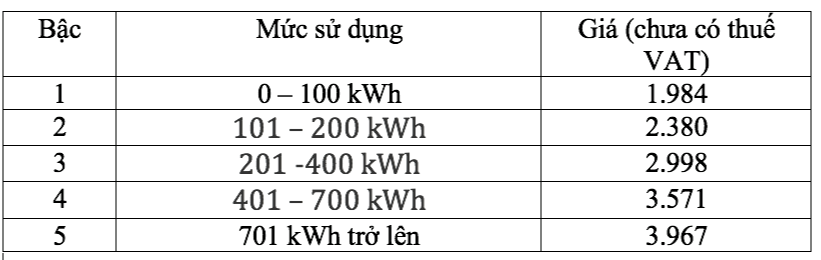 | Bậc | Mức sử dụng | Giá (chưa có thuế VAT) |
|---|---|---|
| 1 | 0 – 100 kWh | 1.984 |
| 2 | 101 – 200 kWh | 2.380 |
| 3 | 201 -400 kWh | 2.998 |
| 4 | 401 – 700 kWh | 3.571 |
| 5 | 701 kWh trở lên | 3.967 |